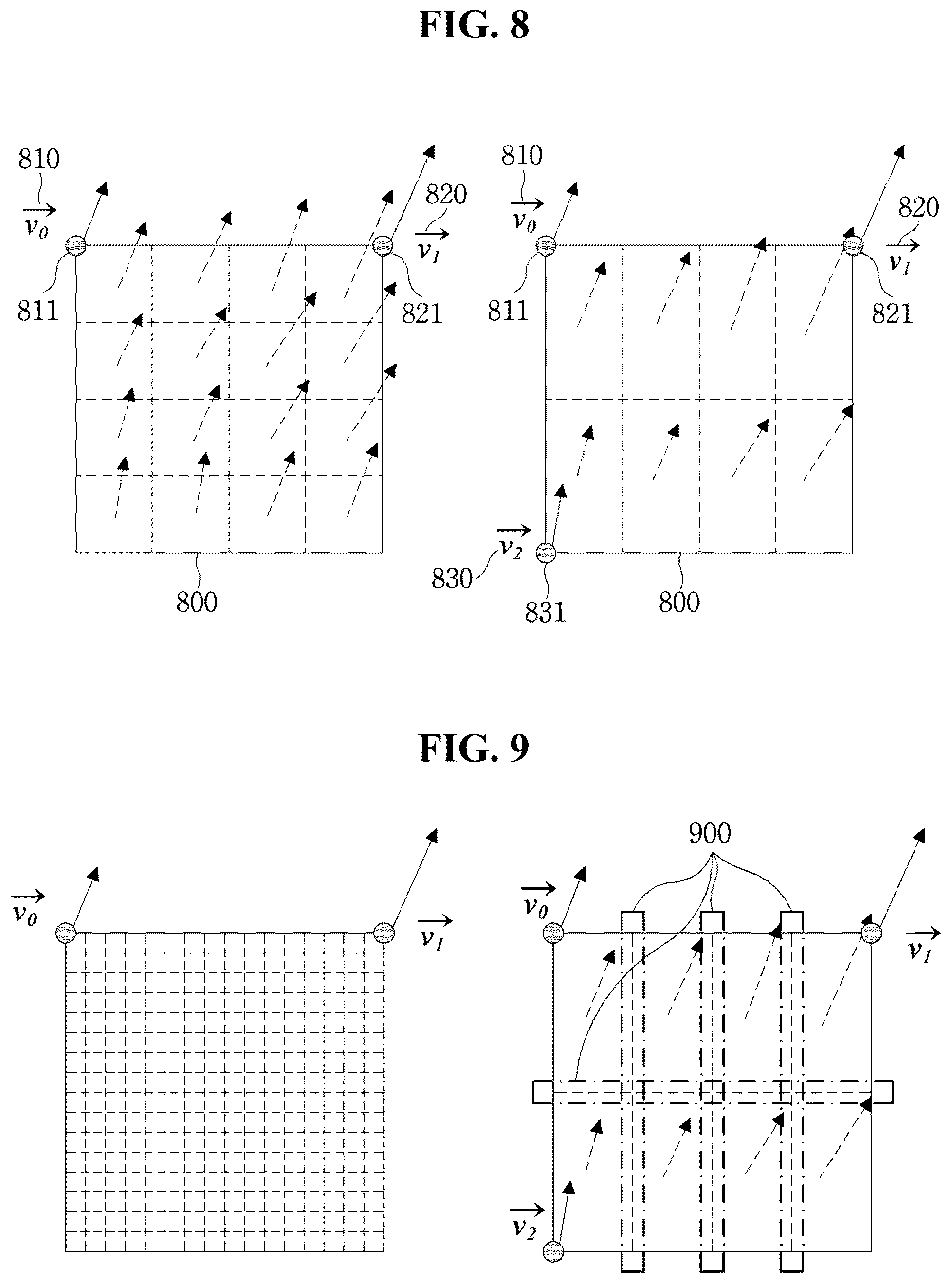 FIG. 8

810
$\overrightarrow{v_0}$
820
$\overrightarrow{v_1}$
811
821
800

810
$\overrightarrow{v_0}$
820
$\overrightarrow{v_1}$
811
821
$\overrightarrow{v_2}$
830
831
800

FIG. 9

$\overrightarrow{v_0}$
$\overrightarrow{v_1}$

900
$\overrightarrow{v_0}$
$\overrightarrow{v_1}$
$\overrightarrow{v_2}$